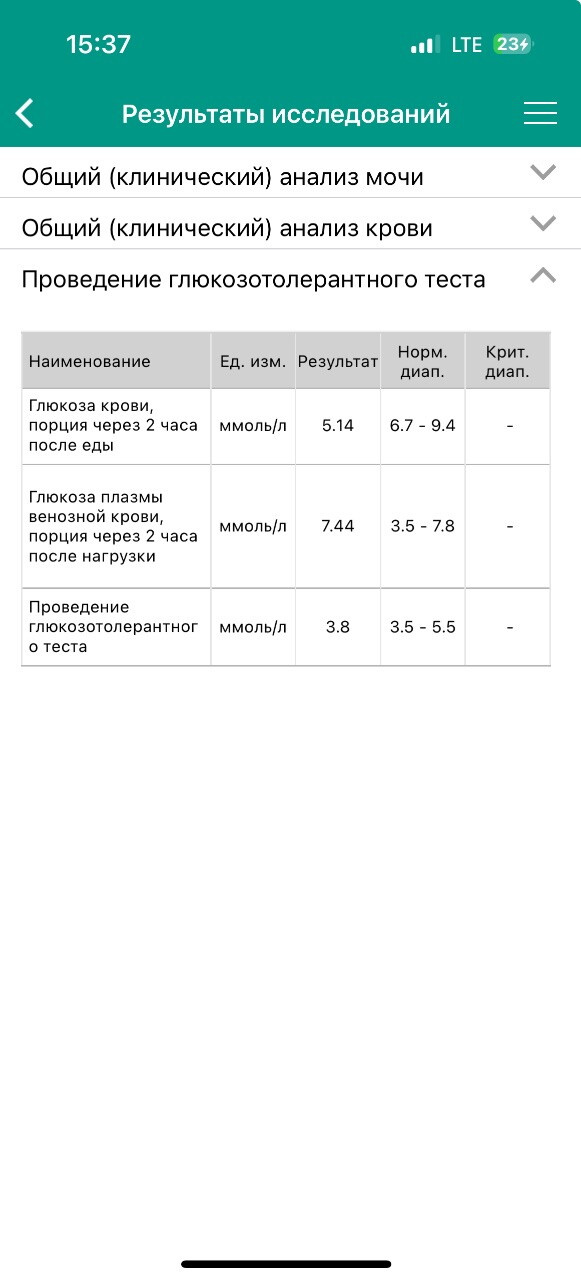 15:37 LTE 23

Результаты исследований

Общий (клинический) анализ мочи

Общий (клинический) анализ крови

Проведение глюкозотолерантного теста

| Наименование | Ед. изм. | Результат | Норм. диап. | Крит. диап. |
|---|---|---|---|---|
| Глюкоза крови, порция через 2 часа после еды | ммоль/л | 5.14 | 6.7 - 9.4 | - |
| Глюкоза плазмы венозной крови, порция через 2 часа после нагрузки | ммоль/л | 7.44 | 3.5 - 7.8 | - |
| Проведение глюкозотолерантного теста | ммоль/л | 3.8 | 3.5 - 5.5 | - |